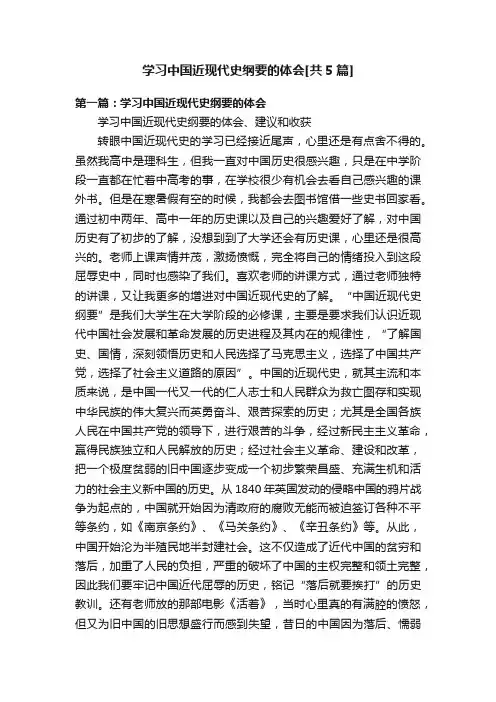 学习中国近现代史纲要的体会[共5篇]

第一篇：学习中国近现代史纲要的体会

学习中国近现代史纲要的体会、建议和收获

转眼中国近现代史的学习已经接近尾声，心里还是有点舍不得的。虽然我高中是理科生，但我一直对中国历史很感兴趣，只是在中学阶段一直都在忙着中高考的事，在学校很少有机会去看自己感兴趣的课外书。但是在寒暑假有空的时候，我都会去图书馆借一些史书回家看。通过初中两年、高中一年的历史课以及自己的兴趣爱好了解，对中国历史有了初步的了解，没想到到了大学还会有历史课，心里还是很高兴的。老师上课声情并茂，激扬愤慨，完全将自己的情绪投入到这段屈辱史中，同时也感染了我们。喜欢老师的讲课方式，通过老师独特的讲课，又让我更多的增进对中国近现代史的了解。“中国近现代史纲要”是我们大学生在大学阶段的必修课，主要是要求我们认识近现代中国社会发展和革命发展的历史进程及其内在的规律性，“了解国史、国情，深刻领悟历史和人民选择了马克思主义，选择了中国共产党，选择了社会主义道路的原因”。中国的近现代史，就其主流和本质来说，是中国一代又一代的仁人志士和人民群众为救亡图存和实现中华民族的伟大复兴而英勇奋斗、艰苦探索的历史；尤其是全国各族人民在中国共产党的领导下，进行艰苦的斗争，经过新民主主义革命，赢得民族独立和人民解放的历史；经过社会主义革命、建设和改革，把一个极度贫弱的旧中国逐步变成一个初步繁荣昌盛、充满生机和活力的社会主义新中国的历史。从1840年英国发动的侵略中国的鸦片战争为起点的，中国就开始因为清政府的腐败无能而被迫签订各种不平等条约，如《南京条约》、《马关条约》、《辛丑条约》等。从此，中国开始沦为半殖民地半封建社会。这不仅造成了近代中国的贫穷和落后，加重了人民的负担，严重的破坏了中国的主权完整和领土完整，因此我们要牢记中国近代屈辱的历史，铭记“落后就要挨打”的历史教训。还有老师放的那部电影《活着》，当时心里真的有满腔的愤怒，但又为旧中国的旧思想盛行而感到失望，昔日的中国因为落后、懦弱